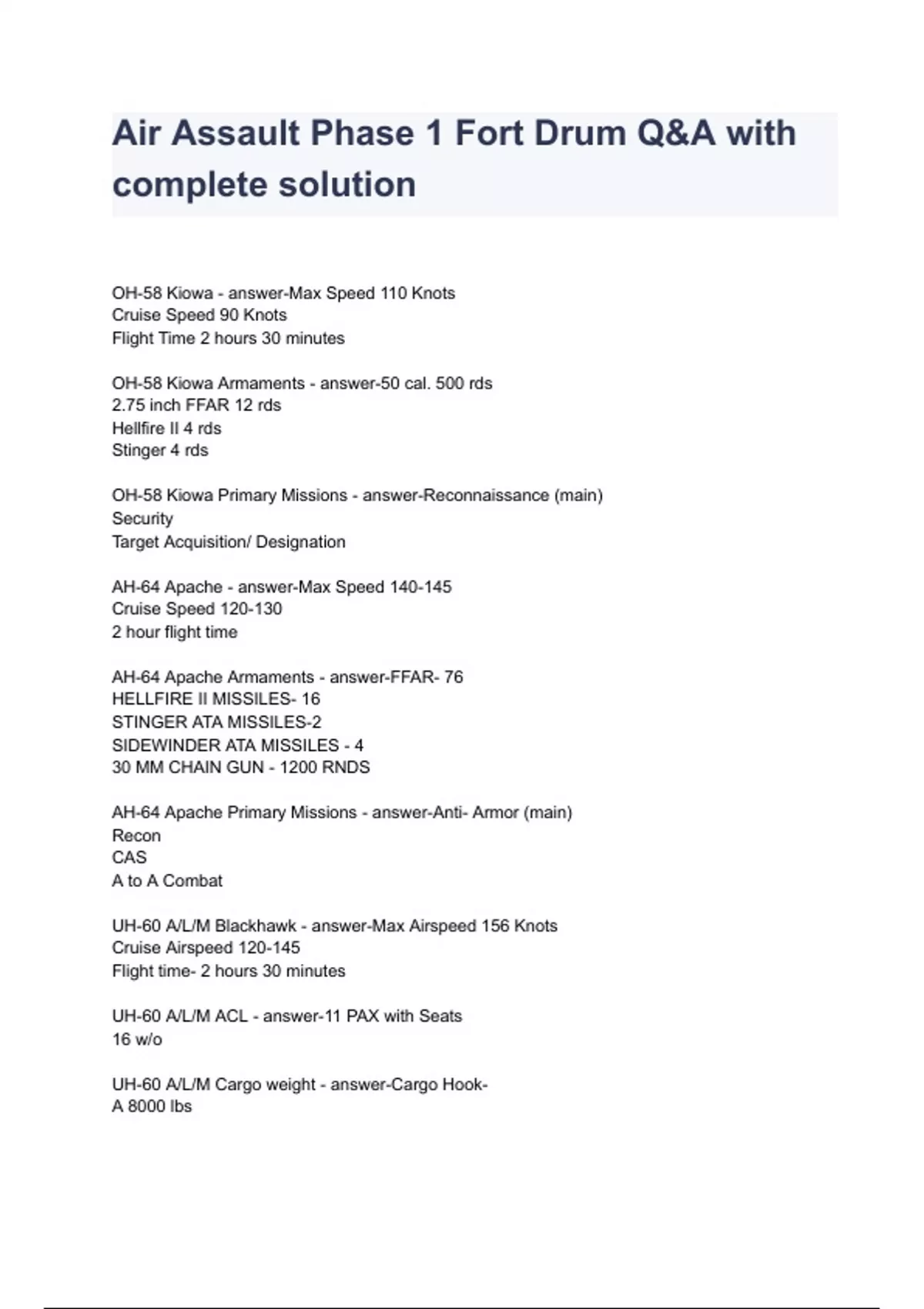 Air Assault Phase 1 Fort Drum Q&A with complete solution

OH-58 Kiowa - answer-Max Speed 110 Knots
Cruise Speed 90 Knots
Flight Time 2 hours 30 minutes

OH-58 Kiowa Armaments - answer-50 cal. 500 rds
2.75 inch FFAR 12 rds
Hellfire II 4 rds
Stinger 4 rds

OH-58 Kiowa Primary Missions - answer-Reconnaissance (main)
Security
Target Acquisition/ Designation

AH-64 Apache - answer-Max Speed 140-145
Cruise Speed 120-130
2 hour flight time

AH-64 Apache Armaments - answer-FFAR- 76
HELLFIRE II MISSILES- 16
STINGER ATA MISSILES-2
SIDEWINDER ATA MISSILES - 4
30 MM CHAIN GUN - 1200 RNDS

AH-64 Apache Primary Missions - answer-Anti- Armor (main)
Recon
CAS
A to A Combat

UH-60 A/L/M Blackhawk - answer-Max Airspeed 156 Knots
Cruise Airspeed 120-145
Flight time- 2 hours 30 minutes

UH-60 A/L/M ACL - answer-11 PAX with Seats
16 w/o

UH-60 A/L/M Cargo weight - answer-Cargo Hook-
A 8000 lbs